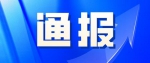 通报